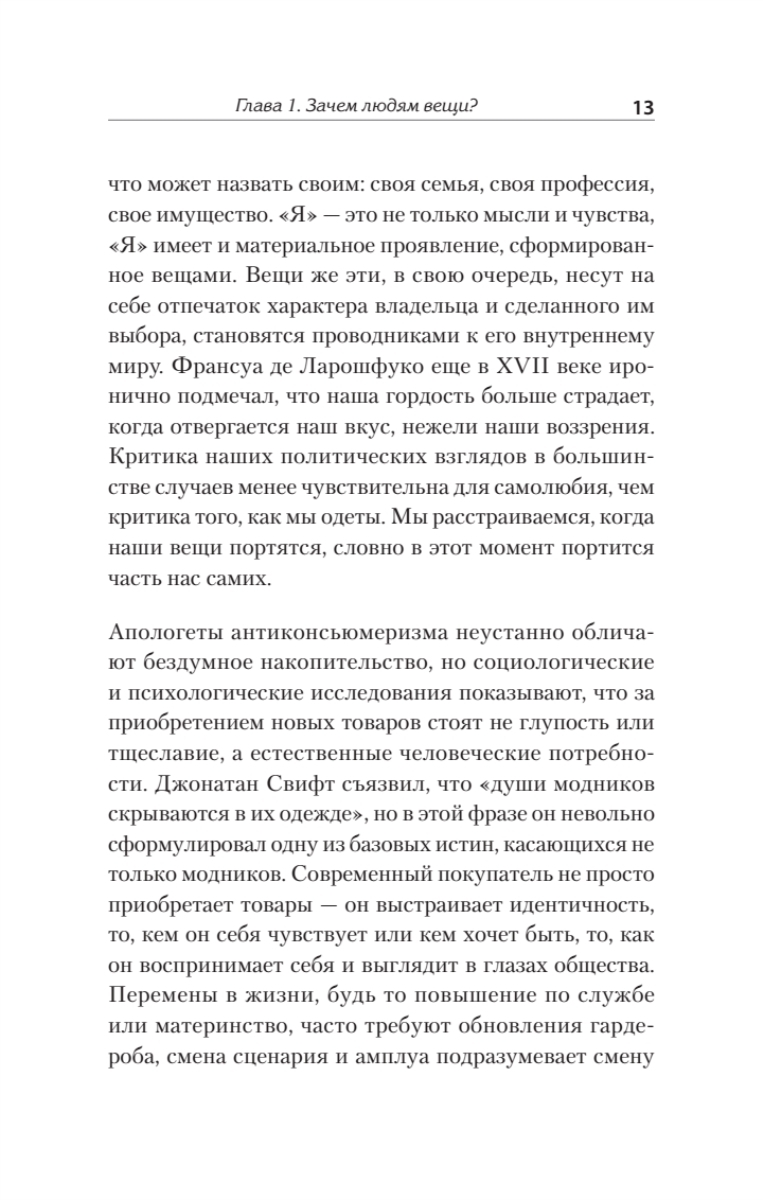 Глава 1. Зачем людям вещи? 13

что может назвать своим: своя семья, своя профессия, свое имущество. «Я» — это не только мысли и чувства, «Я» имеет и материальное проявление, сформированное вещами. Вещи же эти, в свою очередь, несут на себе отпечаток характера владельца и сделанного им выбора, становятся проводниками к его внутреннему миру. Франсуа де Ларошфуко еще в XVII веке иронично подмечал, что наша гордость больше страдает, когда отвергается наш вкус, нежели наши воззрения. Критика наших политических взглядов в большинстве случаев менее чувствительна для самолюбия, чем критика того, как мы одеты. Мы расстраиваемся, когда наши вещи портятся, словно в этот момент портится часть нас самих.

Апологеты антиконсьюмеризма неустанно обличают бездумное накопительство, но социологические и психологические исследования показывают, что за приобретением новых товаров стоят не глупость или тщеславие, а естественные человеческие потребности. Джонатан Свифт съязвил, что «души модников скрываются в их одежде», но в этой фразе он невольно сформулировал одну из базовых истин, касающихся не только модников. Современный покупатель не просто приобретает товары — он выстраивает идентичность, то, кем он себя чувствует или кем хочет быть, то, как он воспринимает себя и выглядит в глазах общества. Перемены в жизни, будь то повышение по службе или материнство, часто требуют обновления гардероба, смена сценария и амплуа подразумевает смену